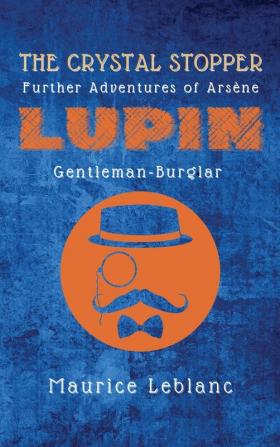 THE CRYSTAL STOPPER
Further Adventures of Arsène
LUPIN
Gentleman-Burglar

Maurice Leblanc